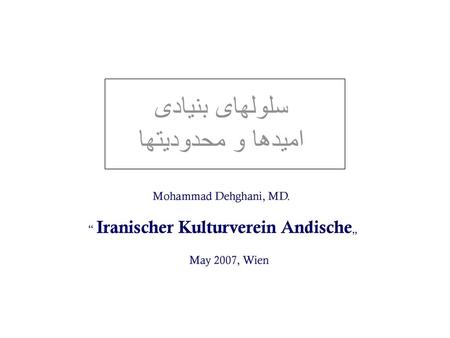 سلولهای بنیادی
امیدها و محدودیتها

Mohammad Dehghani, MD.

“ Iranischer Kulturverein Andische„

May 2007, Wien